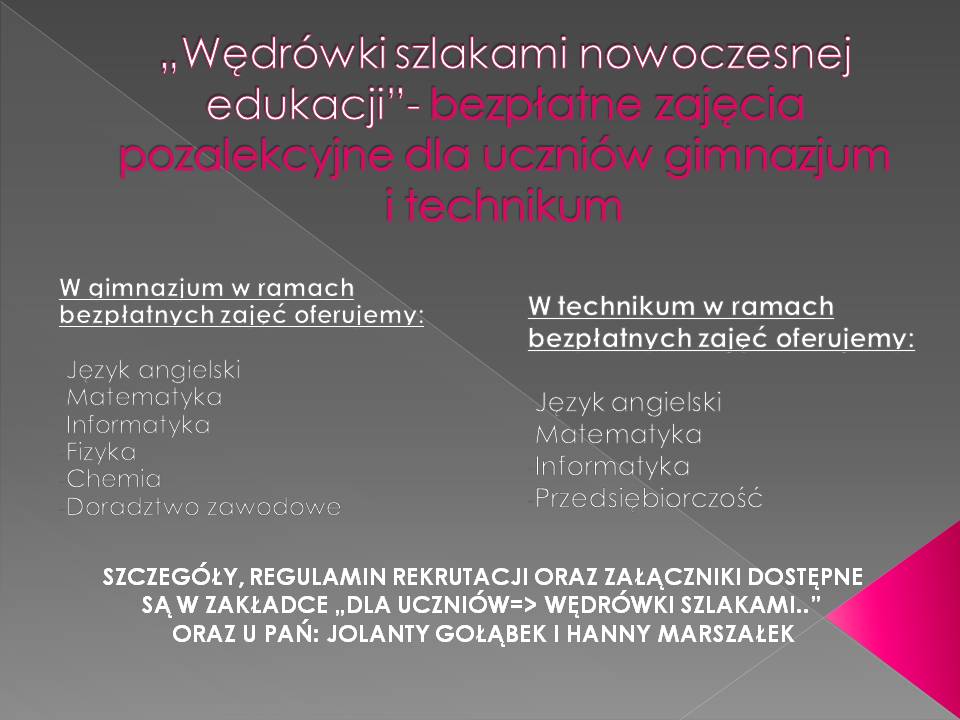 „Wędrówki szlakami nowoczesnej edukacji”- bezpłatne zajęcia pozalekcyjne dla uczniów gimnazjum i technikum

W gimnazjum w ramach bezpłatnych zajęć oferujemy:

Jezyk angielski
Matematyka
Informatyka
Fizyka
Chemia
Doradztwo zawodowe

W technikum w ramach bezpłatnych zajęć oferujemy:

Język angielski
Matematyka
Informatyka
Przedsiębiorczość

SZCZEGÓŁY, REGULAMIN REKRUTACJI ORAZ ZAŁĄCZNIKI DOSTĘPNE SĄ W ZAKŁADCE „DLA UCZNIÓW=> WĘDRÓWKI SZLAKAMI..” ORAZ U PAŃ: JOLANTY GOŁĄBEK I HANNY MARSZAŁEK